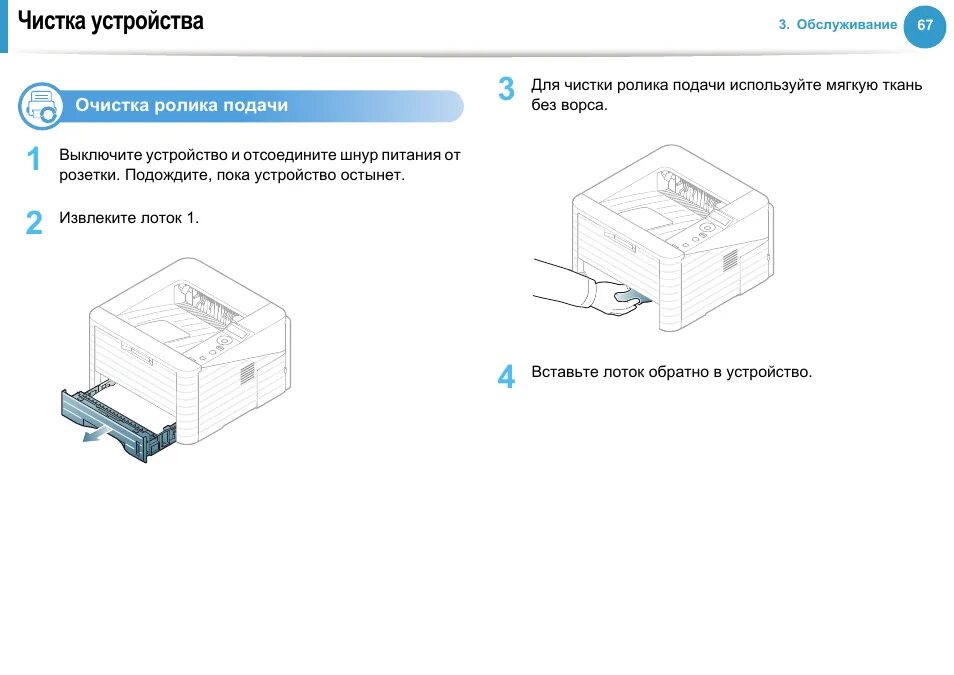 Чистка устройства

3. Обслуживание 67

Очистка ролика подачи

1 Выключите устройство и отсоедините шнур питания от розетки. Подождите, пока устройство остынет.

2 Извлеките лоток 1.

3 Для чистки ролика подачи используйте мягкую ткань без ворса.

4 Вставьте лоток обратно в устройство.